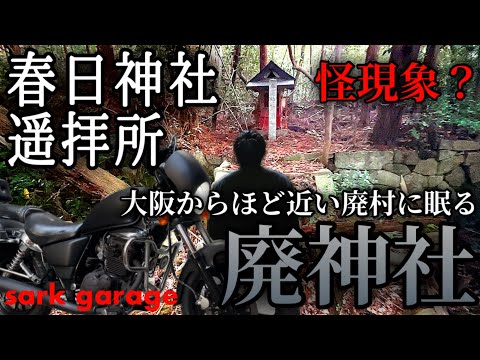 春日神社
遥拝所

怪現象？

大阪からほど近い廃村に眠る

廃神社

sark garage